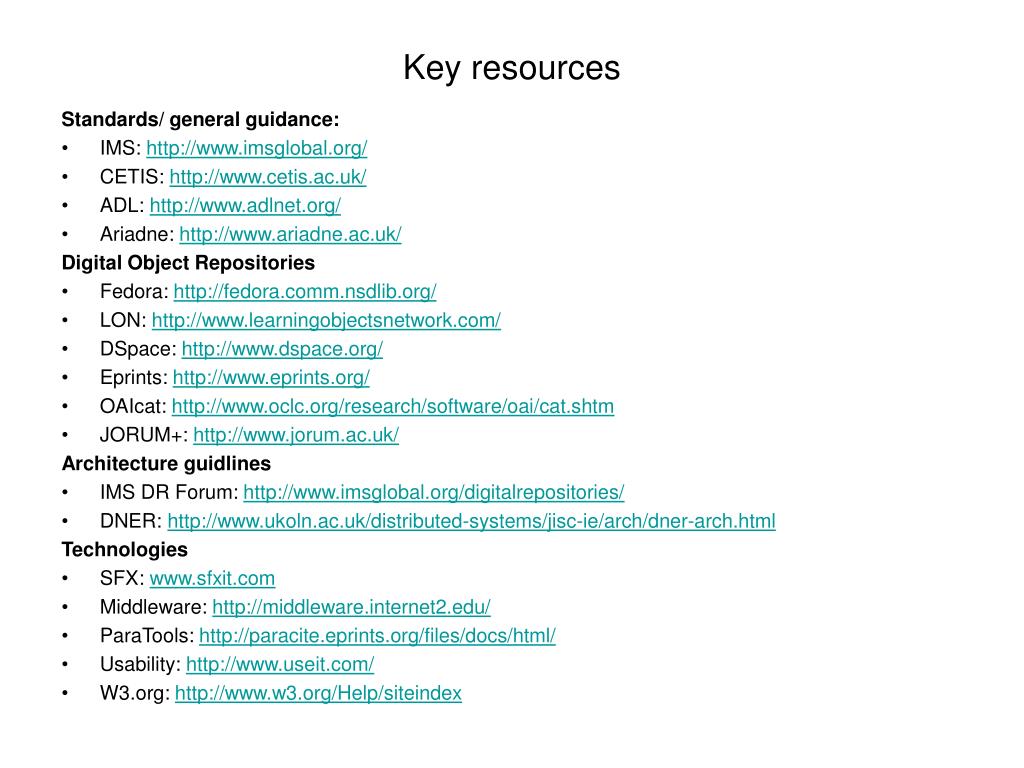 Key resources

Standards/ general guidance:
• IMS: http://www.imsglobal.org/
• CETIS: http://www.cetis.ac.uk/
• ADL: http://www.adlnet.org/
• Ariadne: http://www.ariadne.ac.uk/

Digital Object Repositories
• Fedora: http://fedora.comm.nsdlib.org/
• LON: http://www.learningobjectsnetwork.com/
• DSpace: http://www.dspace.org/
• Eprints: http://www.eprints.org/
• OAIcat: http://www.oclc.org/research/software/oai/cat.shtm
• JORUM+: http://www.jorum.ac.uk/

Architecture guidlines
• IMS DR Forum: http://www.imsglobal.org/digitalrepositories/
• DNER: http://www.ukoln.ac.uk/distributed-systems/jisc-ie/arch/dner-arch.html

Technologies
• SFX: www.sfxit.com
• Middleware: http://middleware.internet2.edu/
• ParaTools: http://paracite.eprints.org/files/docs/html/
• Usability: http://www.useit.com/
• W3.org: http://www.w3.org/Help/siteindex